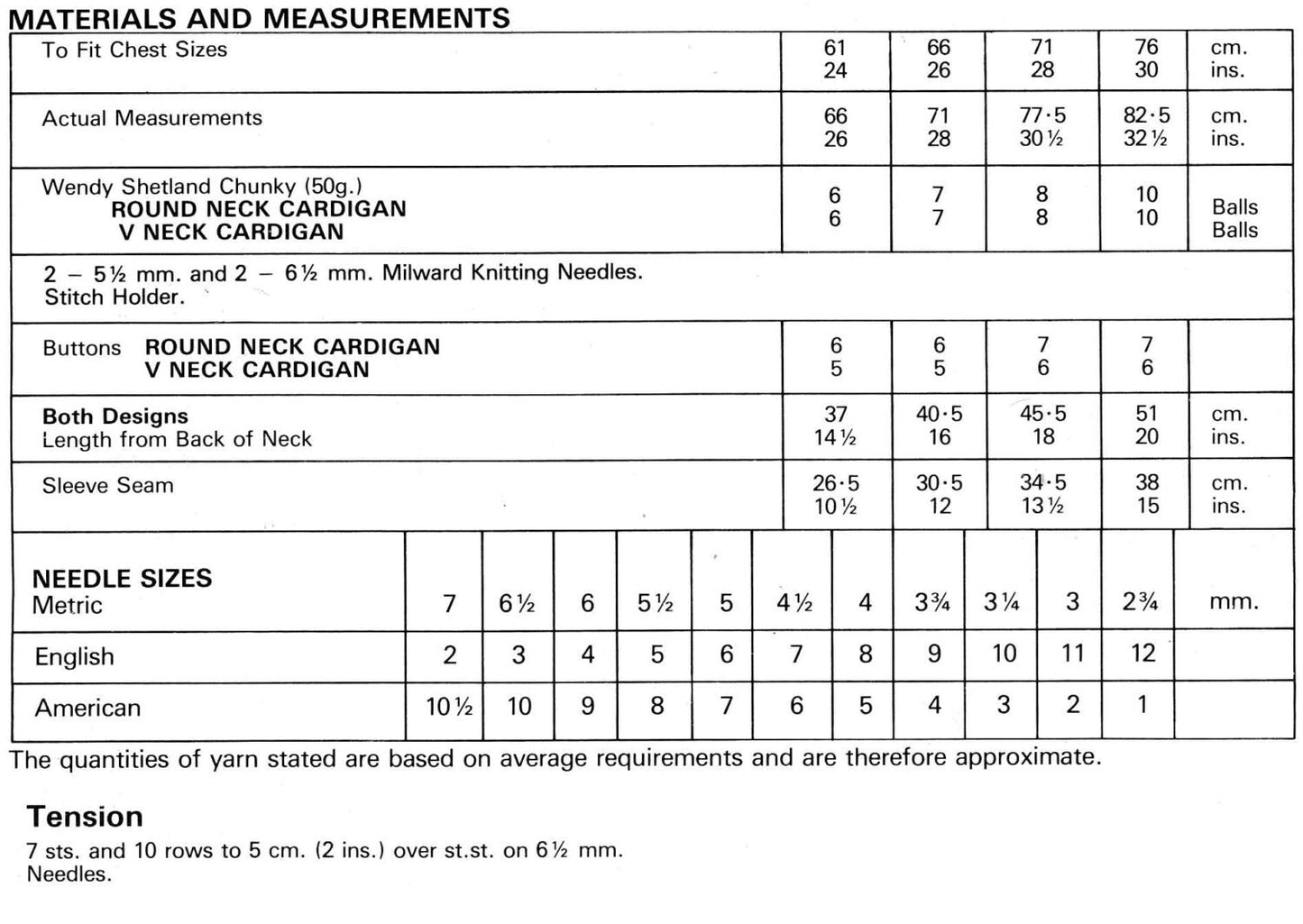 MATERIALS AND MEASUREMENTS

| To Fit Chest Sizes | 61<br>24 | 66<br>26 | 71<br>28 | 76<br>30 | cm.<br>ins. |
|---|---|---|---|---|---|
| Actual Measurements | 66<br>26 | 71<br>28 | 77·5<br>30½ | 82·5<br>32½ | cm.<br>ins. |
| Wendy Shetland Chunky (50g.)<br>ROUND NECK CARDIGAN<br>V NECK CARDIGAN | 6<br>6 | 7<br>7 | 8<br>8 | 10<br>10 | Balls<br>Balls |
| 2 – 5½ mm. and 2 – 6½ mm. Milward Knitting Needles.<br>Stitch Holder. | | | | | |
| Buttons ROUND NECK CARDIGAN<br>V NECK CARDIGAN | 6<br>5 | 6<br>5 | 7<br>6 | 7<br>6 | |
| Both Designs<br>Length from Back of Neck | 37<br>14½ | 40·5<br>16 | 45·5<br>18 | 51<br>20 | cm.<br>ins. |
| Sleeve Seam | 26·5<br>10½ | 30·5<br>12 | 34·5<br>13½ | 38<br>15 | cm.<br>ins. |

| NEEDLE SIZES<br>Metric | 7 | 6½ | 6 | 5½ | 5 | 4½ | 4 | 3¾ | 3¼ | 3 | 2¾ | mm. |
|---|---|---|---|---|---|---|---|---|---|---|---|---|
| English | 2 | 3 | 4 | 5 | 6 | 7 | 8 | 9 | 10 | 11 | 12 | |
| American | 10½ | 10 | 9 | 8 | 7 | 6 | 5 | 4 | 3 | 2 | 1 | |

The quantities of yarn stated are based on average requirements and are therefore approximate.

Tension
7 sts. and 10 rows to 5 cm. (2 ins.) over st.st. on 6½ mm. Needles.